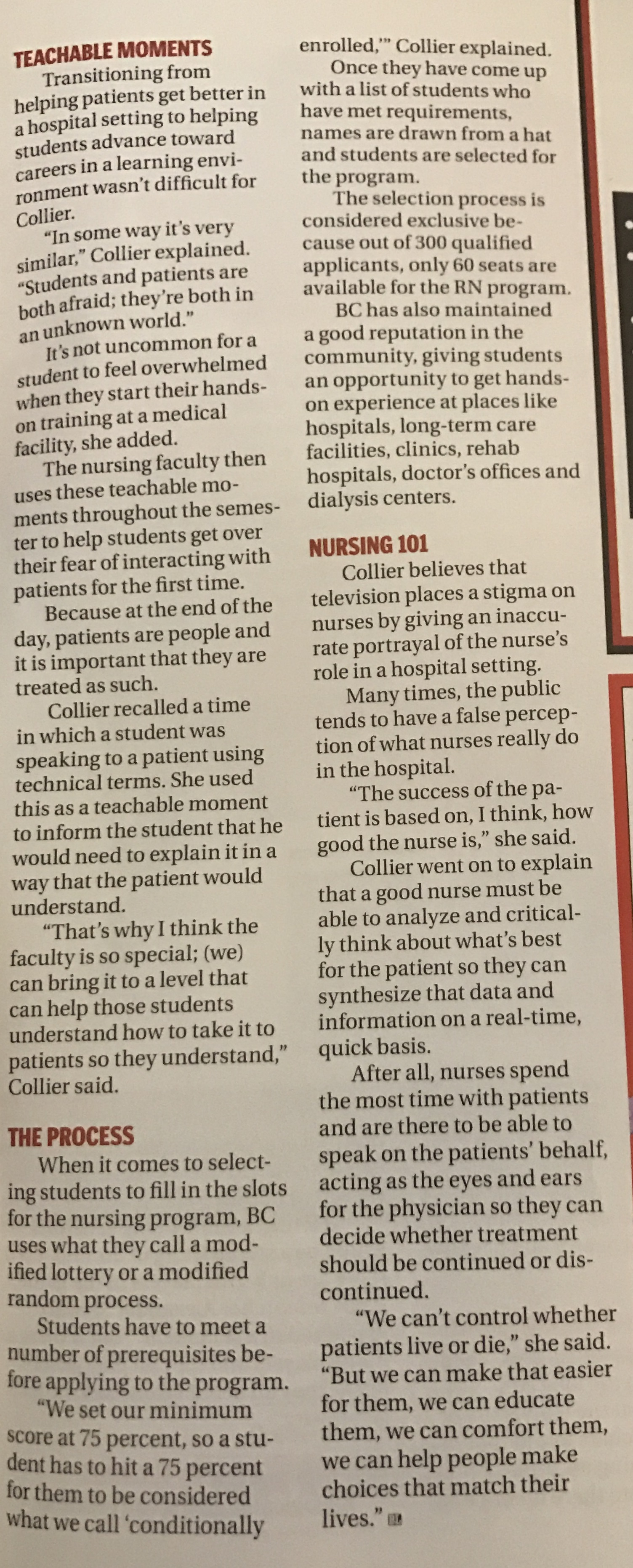 TEACHABLE MOMENTS

Transitioning from helping patients get better in a hospital setting to helping students advance toward careers in a learning environment wasn't difficult for Collier.

"In some way it's very similar," Collier explained. "Students and patients are both afraid; they're both in an unknown world."

It's not uncommon for a student to feel overwhelmed when they start their hands-on training at a medical facility, she added.

The nursing faculty then uses these teachable moments throughout the semester to help students get over their fear of interacting with patients for the first time.

Because at the end of the day, patients are people and it is important that they are treated as such.

Collier recalled a time in which a student was speaking to a patient using technical terms. She used this as a teachable moment to inform the student that he would need to explain it in a way that the patient would understand.

"That's why I think the faculty is so special; (we) can bring it to a level that can help those students understand how to take it to patients so they understand," Collier said.

THE PROCESS

When it comes to selecting students to fill in the slots for the nursing program, BC uses what they call a modified lottery or a modified random process.

Students have to meet a number of prerequisites before applying to the program.

"We set our minimum score at 75 percent, so a student has to hit a 75 percent for them to be considered what we call 'conditionally enrolled,'" Collier explained.

Once they have come up with a list of students who have met requirements, names are drawn from a hat and students are selected for the program.

The selection process is considered exclusive because out of 300 qualified applicants, only 60 seats are available for the RN program.

BC has also maintained a good reputation in the community, giving students an opportunity to get hands-on experience at places like hospitals, long-term care facilities, clinics, rehab hospitals, doctor's offices and dialysis centers.

NURSING 101

Collier believes that television places a stigma on nurses by giving an inaccurate portrayal of the nurse's role in a hospital setting.

Many times, the public tends to have a false perception of what nurses really do in the hospital.

"The success of the patient is based on, I think, how good the nurse is," she said.

Collier went on to explain that a good nurse must be able to analyze and critically think about what's best for the patient so they can synthesize that data and information on a real-time, quick basis.

After all, nurses spend the most time with patients and are there to be able to speak on the patients' behalf, acting as the eyes and ears for the physician so they can decide whether treatment should be continued or discontinued.

"We can't control whether patients live or die," she said. "But we can make that easier for them, we can educate them, we can comfort them, we can help people make choices that match their lives."